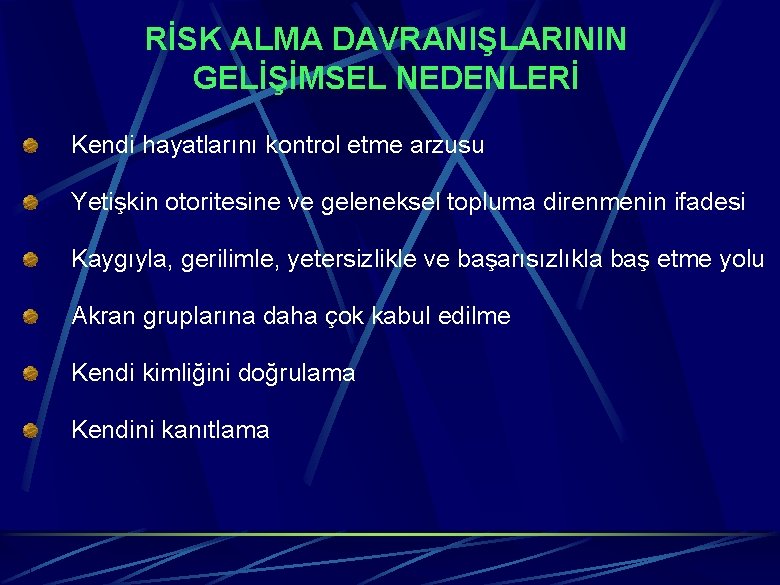 RİSK ALMA DAVRANIŞLARININ GELİŞİMSEL NEDENLERİ

Kendi hayatlarını kontrol etme arzusu

Yetişkin otoritesine ve geleneksel topluma direnmenin ifadesi

Kaygıyla, gerilimle, yetersizlikle ve başarısızlıkla baş etme yolu

Akran gruplarına daha çok kabul edilme

Kendi kimliğini doğrulama

Kendini kanıtlama